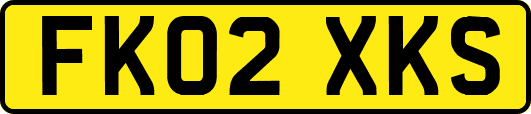 FK02 XKS